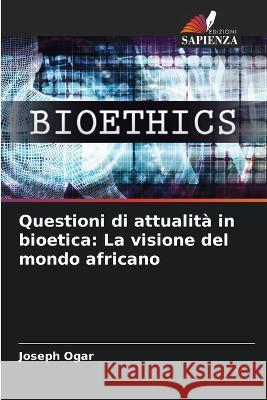 EDIZIONI
SAPIENZA

BIOETHICS

Questioni di attualità in bioetica: La visione del mondo africano

Joseph Ogar

Kraina Książek